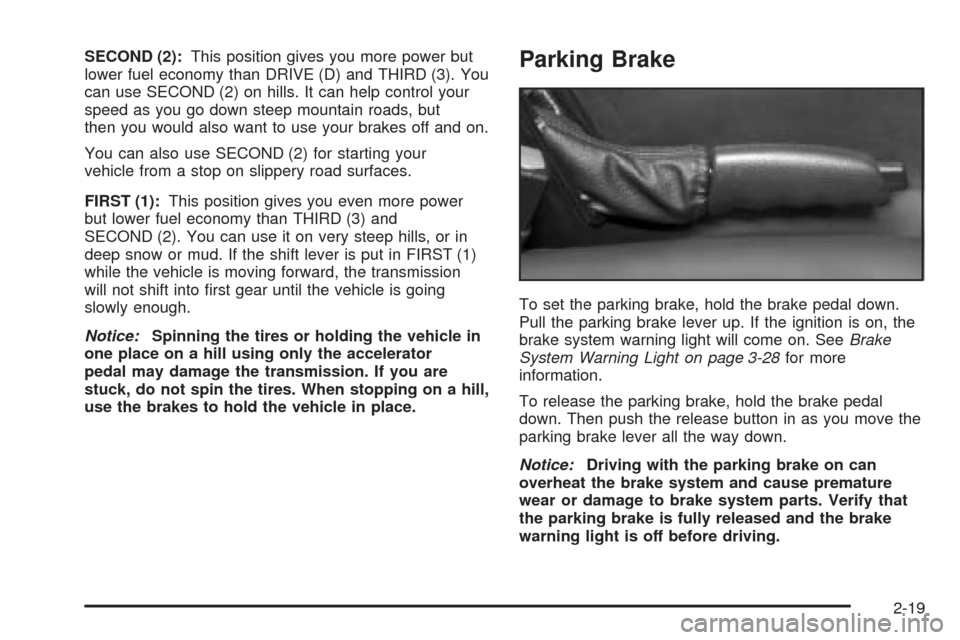 SECOND (2): This position gives you more power but lower fuel economy than DRIVE (D) and THIRD (3). You can use SECOND (2) on hills. It can help control your speed as you go down steep mountain roads, but then you would also want to use your brakes off and on.

You can also use SECOND (2) for starting your vehicle from a stop on slippery road surfaces.

FIRST (1): This position gives you even more power but lower fuel economy than THIRD (3) and SECOND (2). You can use it on very steep hills, or in deep snow or mud. If the shift lever is put in FIRST (1) while the vehicle is moving forward, the transmission will not shift into first gear until the vehicle is going slowly enough.

Notice: Spinning the tires or holding the vehicle in one place on a hill using only the accelerator pedal may damage the transmission. If you are stuck, do not spin the tires. When stopping on a hill, use the brakes to hold the vehicle in place.

Parking Brake

To set the parking brake, hold the brake pedal down. Pull the parking brake lever up. If the ignition is on, the brake system warning light will come on. See Brake System Warning Light on page 3-28 for more information.

To release the parking brake, hold the brake pedal down. Then push the release button in as you move the parking brake lever all the way down.

Notice: Driving with the parking brake on can overheat the brake system and cause premature wear or damage to brake system parts. Verify that the parking brake is fully released and the brake warning light is off before driving.

2-19

carmanualsonline.info